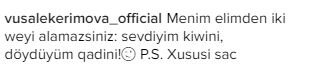 vusalekerimova_official Menim elimden iki weyi alamazsiniz: sevdiyim kiwini, döydüyüm qadini!☺ P.S. Xususi sac